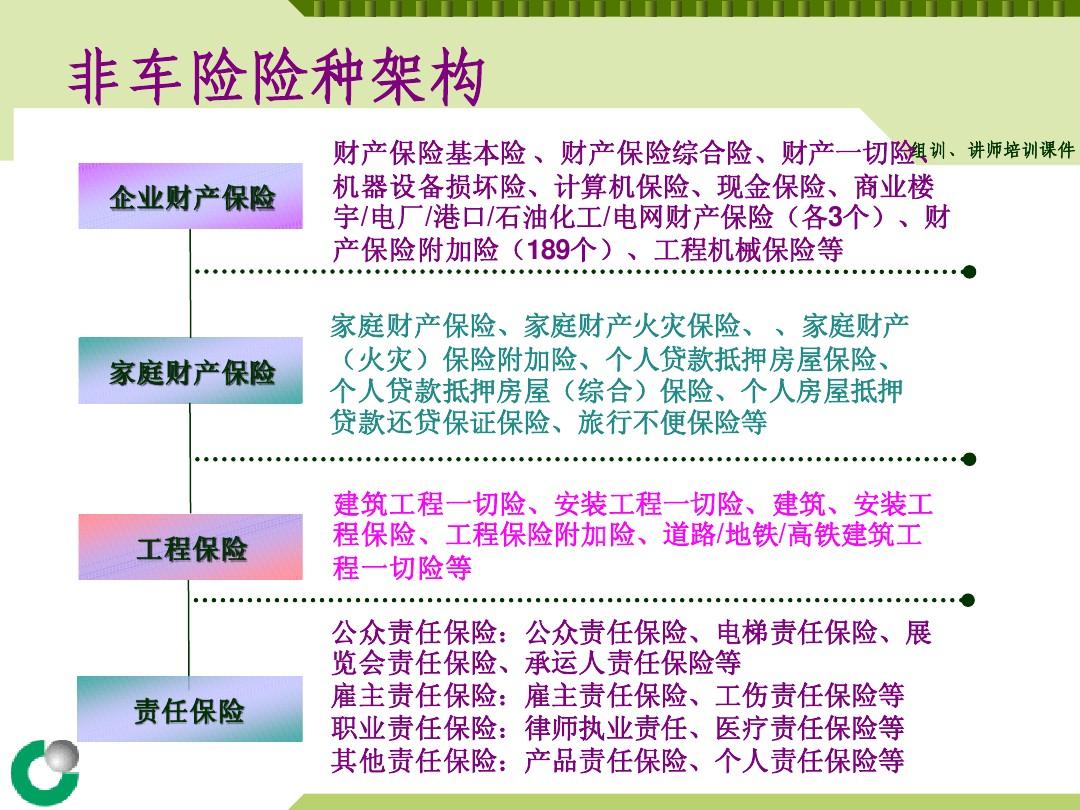 非车险险种架构

组训、讲师培训课件

企业财产保险

财产保险基本险 、财产保险综合险、财产一切险、机器设备损坏险、计算机保险、现金保险、商业楼宇/电厂/港口/石油化工/电网财产保险（各3个）、财产保险附加险（189个）、工程机械保险等

家庭财产保险

家庭财产保险、家庭财产火灾保险、 、家庭财产（火灾）保险附加险、个人贷款抵押房屋保险、个人贷款抵押房屋（综合）保险、个人房屋抵押贷款还贷保证保险、旅行不便保险等

工程保险

建筑工程一切险、安装工程一切险、建筑、安装工程保险、工程保险附加险、道路/地铁/高铁建筑工程一切险等

责任保险

公众责任保险：公众责任保险、电梯责任保险、展览会责任保险、承运人责任保险等
雇主责任保险：雇主责任保险、工伤责任保险等
职业责任保险：律师执业责任、医疗责任保险等
其他责任保险：产品责任保险、个人责任保险等